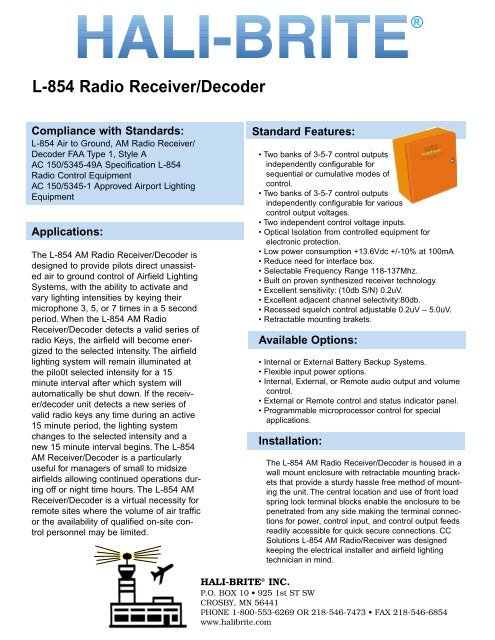 HALI-BRITE®

L-854 Radio Receiver/Decoder

Compliance with Standards:
L-854 Air to Ground, AM Radio Receiver/Decoder FAA Type 1, Style A
AC 150/5345-49A Specification L-854 Radio Control Equipment
AC 150/5345-1 Approved Airport Lighting Equipment

Applications:

The L-854 AM Radio Receiver/Decoder is designed to provide pilots direct unassisted air to ground control of Airfield Lighting Systems, with the ability to activate and vary lighting intensities by keying their microphone 3, 5, or 7 times in a 5 second period. When the L-854 AM Radio Receiver/Decoder detects a valid series of radio Keys, the airfield will become energized to the selected intensity. The airfield lighting system will remain illuminated at the pilo0t selected intensity for a 15 minute interval after which system will automatically be shut down. If the receiver/decoder unit detects a new series of valid radio keys any time during an active 15 minute period, the lighting system changes to the selected intensity and a new 15 minute interval begins. The L-854 AM Receiver/Decoder is a particularly useful for managers of small to midsize airfields allowing continued operations during off or night time hours. The L-854 AM Receiver/Decoder is a virtual necessity for remote sites where the volume of air traffic or the availability of qualified on-site control personnel may be limited.

Standard Features:

• Two banks of 3-5-7 control outputs independently configurable for sequential or cumulative modes of control.
• Two banks of 3-5-7 control outputs independently configurable for various control output voltages.
• Two independent control voltage inputs.
• Optical Isolation from controlled equipment for electronic protection.
• Low power consumption +13.6Vdc +/-10% at 100mA
• Reduce need for interface box.
• Selectable Frequency Range 118-137Mhz.
• Built on proven synthesized receiver technology.
• Excellent sensitivity: (10db S/N) 0.2uV.
• Excellent adjacent channel selectivity:80db.
• Recessed squelch control adjustable 0.2uV – 5.0uV.
• Retractable mounting brakets.

Available Options:

• Internal or External Battery Backup Systems.
• Flexible input power options.
• Internal, External, or Remote audio output and volume control.
• External or Remote control and status indicator panel.
• Programmable microprocessor control for special applications.

Installation:

The L-854 AM Radio Receiver/Decoder is housed in a wall mount enclosure with retractable mounting brackets that provide a sturdy hassle free method of mounting the unit. The central location and use of front load spring lock terminal blocks enable the enclosure to be penetrated from any side making the terminal connections for power, control input, and control output feeds readily accessible for quick secure connections. CC Solutions L-854 AM Radio/Receiver was designed keeping the electrical installer and airfield lighting technician in mind.

HALI-BRITE® INC.
P.O. BOX 10 • 925 1st ST SW
CROSBY, MN 56441
PHONE 1-800-553-6269 OR 218-546-7473 • FAX 218-546-6854
www.halibrite.com